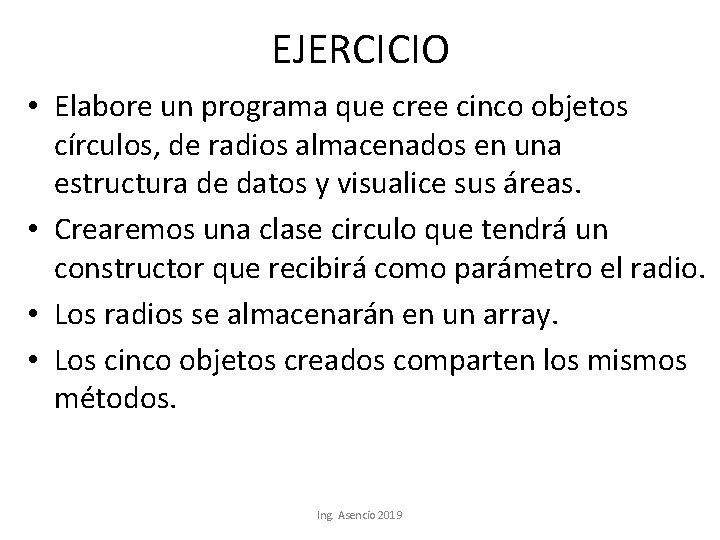 EJERCICIO

• Elabore un programa que cree cinco objetos círculos, de radios almacenados en una estructura de datos y visualice sus áreas.

• Crearemos una clase circulo que tendrá un constructor que recibirá como parámetro el radio.

• Los radios se almacenarán en un array.

• Los cinco objetos creados comparten los mismos métodos.

Ing. Asencio 2019